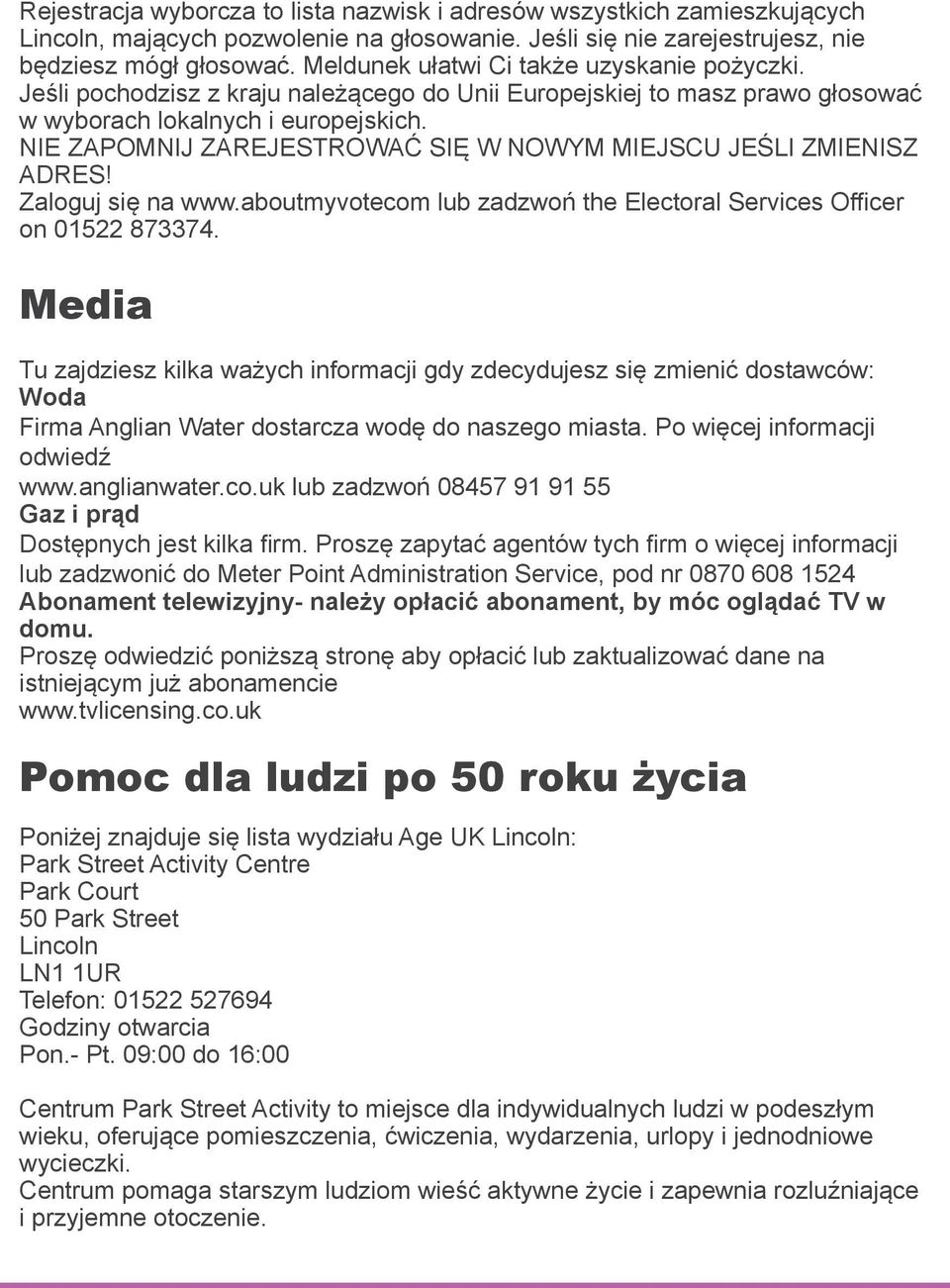 Rejestracja wyborcza to lista nazwisk i adresów wszystkich zamieszkujących Lincoln, mających pozwolenie na głosowanie. Jeśli się nie zarejestrujesz, nie będziesz mógł głosować. Meldunek ułatwi Ci także uzyskanie pożyczki.
Jeśli pochodzisz z kraju należącego do Unii Europejskiej to masz prawo głosować w wyborach lokalnych i europejskich.
NIE ZAPOMNIJ ZAREJESTROWAĆ SIĘ W NOWYM MIEJSCU JEŚLI ZMIENISZ ADRES!
Zaloguj się na www.aboutmyvotecom lub zadzwoń the Electoral Services Officer on 01522 873374.

Media

Tu zajdziesz kilka ważych informacji gdy zdecydujesz się zmienić dostawców:
Woda
Firma Anglian Water dostarcza wodę do naszego miasta. Po więcej informacji odwiedź
www.anglianwater.co.uk lub zadzwoń 08457 91 91 55
Gaz i prąd
Dostępnych jest kilka firm. Proszę zapytać agentów tych firm o więcej informacji lub zadzwonić do Meter Point Administration Service, pod nr 0870 608 1524
Abonament telewizyjny- należy opłacić abonament, by móc oglądać TV w domu.
Proszę odwiedzić poniższą stronę aby opłacić lub zaktualizować dane na istniejącym już abonamencie
www.tvlicensing.co.uk

Pomoc dla ludzi po 50 roku życia

Poniżej znajduje się lista wydziału Age UK Lincoln:
Park Street Activity Centre
Park Court
50 Park Street
Lincoln
LN1 1UR
Telefon: 01522 527694
Godziny otwarcia
Pon.- Pt. 09:00 do 16:00

Centrum Park Street Activity to miejsce dla indywidualnych ludzi w podeszłym wieku, oferujące pomieszczenia, ćwiczenia, wydarzenia, urlopy i jednodniowe wycieczki.
Centrum pomaga starszym ludziom wieść aktywne życie i zapewnia rozluźniające i przyjemne otoczenie.